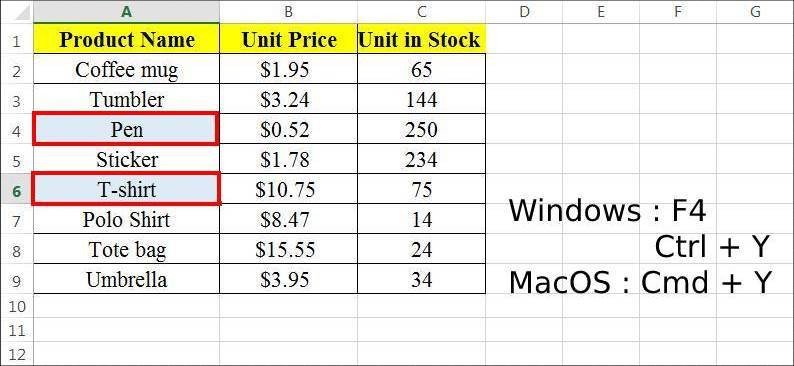 | | A | B | C | D | E | F | G |
|---|---|---|---|---|---|---|---|
| 1 | Product Name | Unit Price | Unit in Stock | | | | |
| 2 | Coffee mug | \$1.95 | 65 | | | | |
| 3 | Tumbler | \$3.24 | 144 | | | | |
| 4 | Pen | \$0.52 | 250 | | | | |
| 5 | Sticker | \$1.78 | 234 | | | | |
| 6 | T-shirt | \$10.75 | 75 | | | | |
| 7 | Polo Shirt | \$8.47 | 14 | | | | |
| 8 | Tote bag | \$15.55 | 24 | | | | |
| 9 | Umbrella | \$3.95 | 34 | | | | |
| 10 | | | | | | | |
| 11 | | | | | | | |
| 12 | | | | | | | |

Windows : F4
Ctrl + Y
MacOS : Cmd + Y